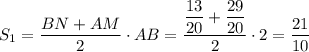 $S_1 = \frac{BN + AM}{2} \cdot AB = \frac{\frac{13}{20} + \frac{29}{20}}{2} \cdot 2 = \frac{21}{10}$